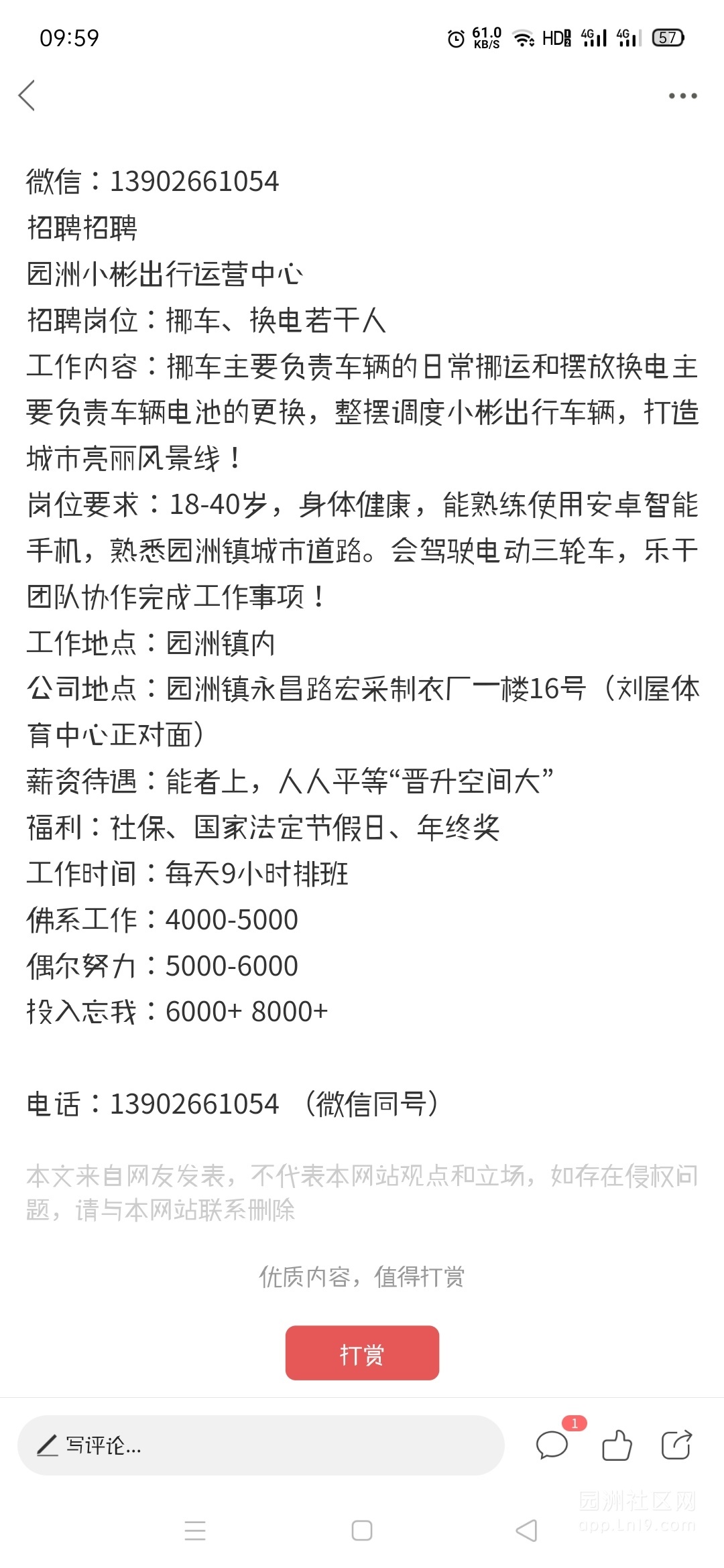 09:59 61.0 KB/S HD 4G 4G 57

微信：13902661054
招聘招聘
园洲小彬出行运营中心
招聘岗位：挪车、换电若干人
工作内容：挪车主要负责车辆的日常挪运和摆放换电主要负责车辆电池的更换，整摆调度小彬出行车辆，打造城市亮丽风景线！
岗位要求：18-40岁，身体健康，能熟练使用安卓智能手机，熟悉园洲镇城市道路。会驾驶电动三轮车，乐于团队协作完成工作事项！
工作地点：园洲镇内
公司地点：园洲镇永昌路宏采制衣厂一楼16号（刘屋体育中心正对面）
薪资待遇：能者上，人人平等“晋升空间大”
福利：社保、国家法定节假日、年终奖
工作时间：每天9小时排班
佛系工作：4000-5000
偶尔努力：5000-6000
投入忘我：6000+ 8000+

电话：13902661054 （微信同号）

本文来自网友发表，不代表本网站观点和立场，如存在侵权问题，请与本网站联系删除

优质内容，值得打赏

打赏

写评论...

1

园洲社区网
app.Ln19.com